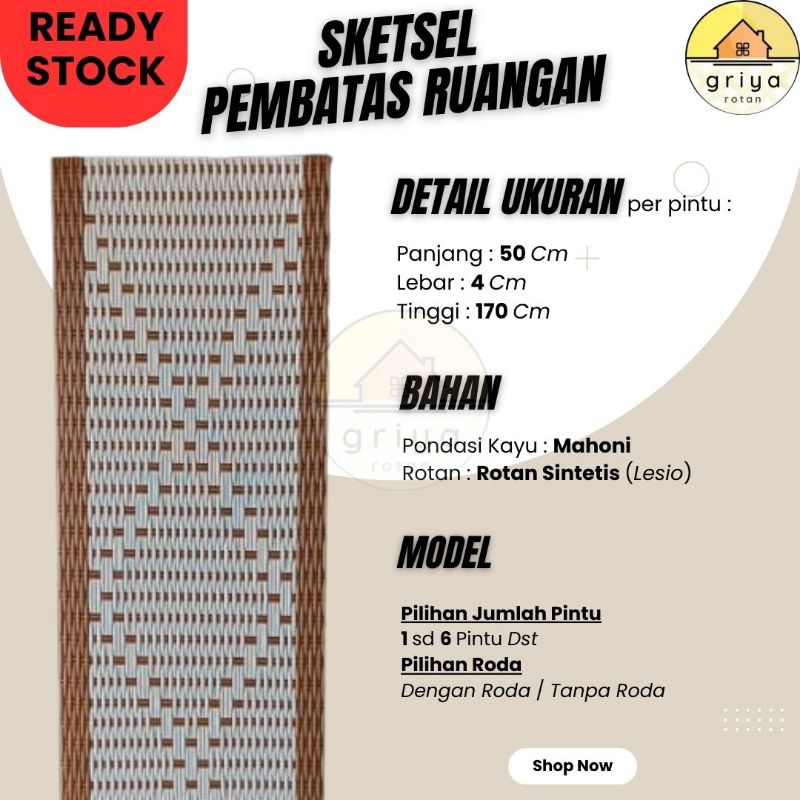 READY STOCK

SKETSEL
PEMBATAS RUANGAN

griya
rotan

DETAIL UKURAN per pintu :

Panjang : 50 Cm
Lebar : 4 Cm
Tinggi : 170 Cm

BAHAN

Pondasi Kayu : Mahoni
Rotan : Rotan Sintetis (Lesio)

MODEL

Pilihan Jumlah Pintu
1 sd 6 Pintu Dst
Pilihan Roda
Dengan Roda | Tanpa Roda

Shop Now

griya
rotan